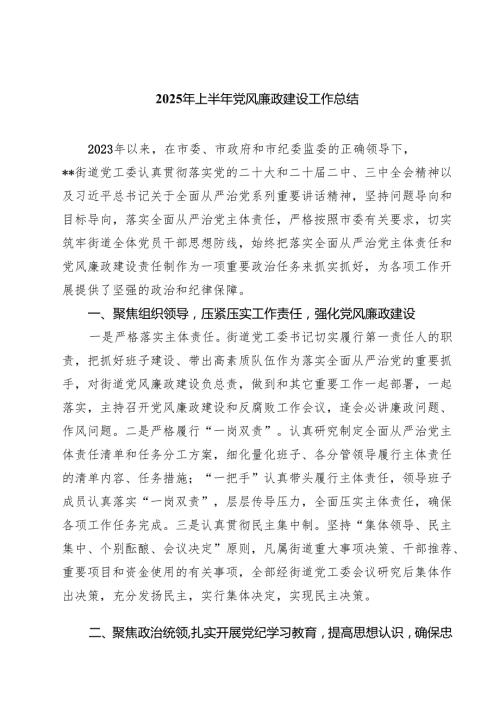 2025年上半年党风廉政建设工作总结

2023年以来，在市委、市政府和市纪委监委的正确领导下，**街道党工委认真贯彻落实党的二十大和二十届二中、三中全会精神以及习近平总书记关于全面从严治党系列重要讲话精神，坚持问题导向和目标导向，落实全面从严治党主体责任，严格按照市委有关要求，切实筑牢街道全体党员干部思想防线，始终把落实全面从严治党主体责任和党风廉政建设责任制作为一项重要政治任务来抓实抓好，为各项工作开展提供了坚强的政治和纪律保障。

一、聚焦组织领导，压紧压实工作责任，强化党风廉政建设

一是严格落实主体责任。街道党工委书记切实履行第一责任人的职责，把抓好班子建设、带出高素质队伍作为落实全面从严治党的重要抓手，对街道党风廉政建设负总责，做到和其它重要工作一起部署，一起落实，主持召开党风廉政建设和反腐败工作会议，逢会必讲廉政问题、作风问题。二是严格履行“一岗双责”。认真研究制定全面从严治党主体责任清单和任务分工方案，细化量化班子、各分管领导履行主体责任的清单内容、任务措施；“一把手”认真带头履行主体责任，领导班子成员认真落实“一岗双责”，层层传导压力，全面压实主体责任，确保各项工作任务完成。三是认真贯彻民主集中制。坚持“集体领导、民主集中、个别酝酿、会议决定”原则，凡属街道重大事项决策、干部推荐、重要项目和资金使用的有关事项，全部经街道党工委会议研究后集体作出决策，充分发扬民主，实行集体决定，实现民主决策。

二、聚焦政治统领,扎实开展党纪学习教育，提高思想认识，确保忠